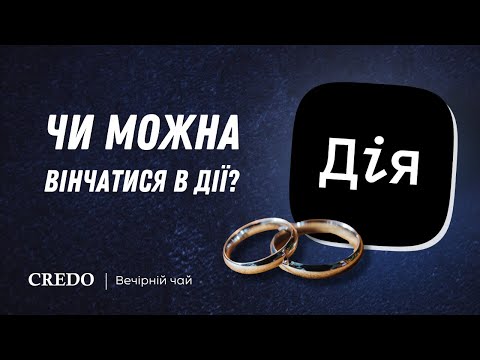 ЧИ МОЖНА ВІНЧАТИСЯ В ДІЇ?

Дія

CREDO | Вечірній чай